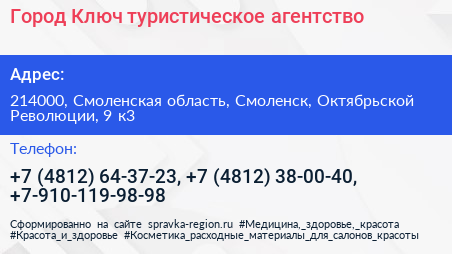 Город Ключ туристическое агентство

Адрес:

214000, Смоленская область, Смоленск, Октябрьской Революции, 9 к3

Телефон:

+7 (4812) 64-37-23, +7 (4812) 38-00-40, +7-910-119-98-98

Сформированно на сайте spravka-region.ru #Медицина,_здоровье,_красота #Красота_и_здоровье #Косметика_расходные_материалы_для_салонов_красоты